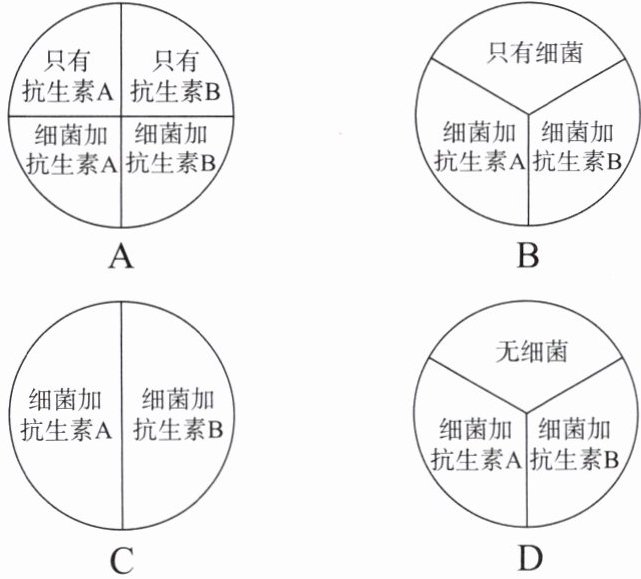 只有抗生素A

只有抗生素B

细菌加抗生素A

细菌加抗生素B

A

只有细菌

细菌加抗生素A

细菌加抗生素B

B

细菌加抗生素A

细菌加抗生素B

C

无细菌

细菌加抗生素A

细菌加抗生素B

D